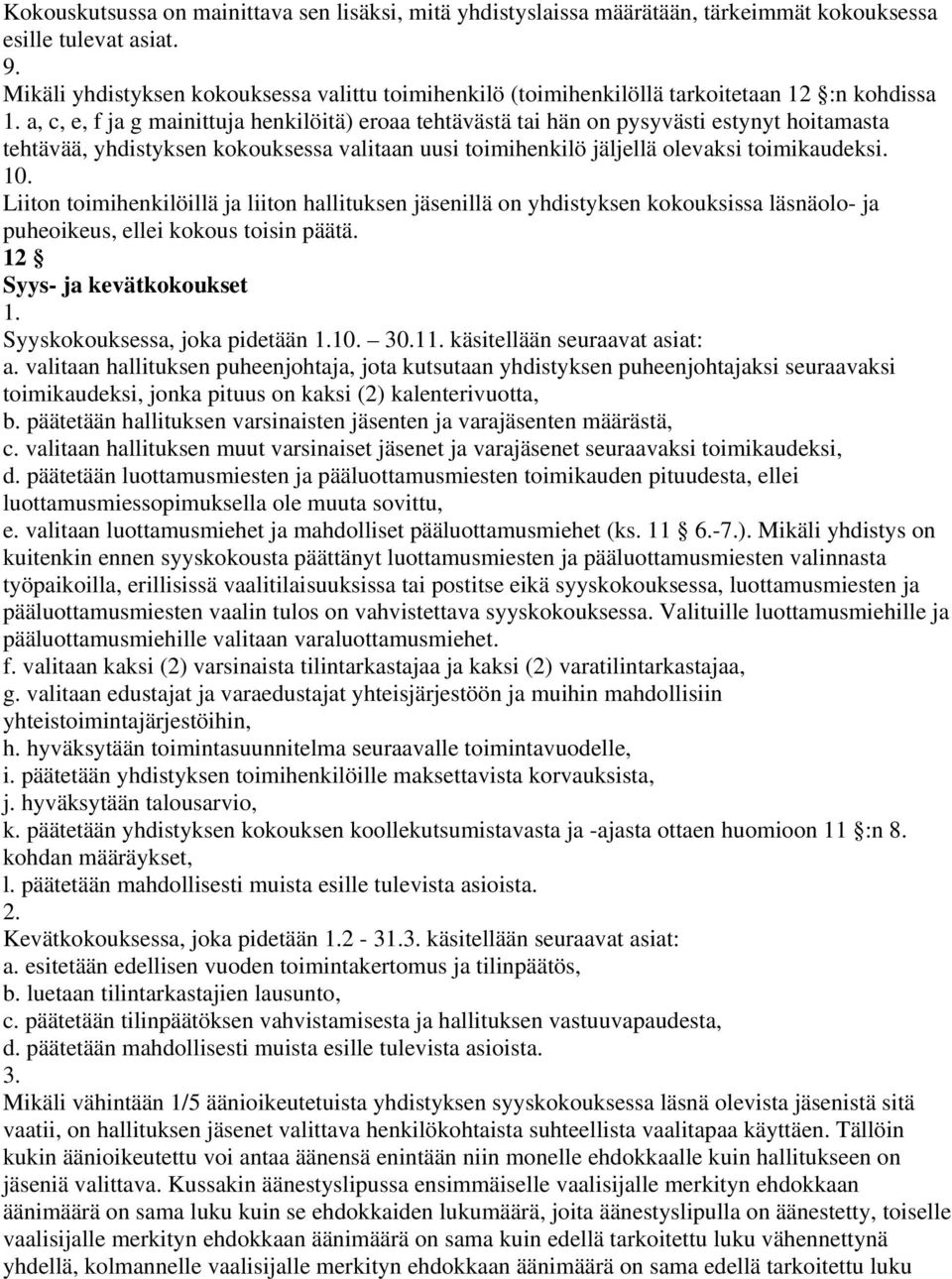 Kokouskutsussa on mainittava sen lisäksi, mitä yhdistyslaissa määrätään, tärkeimmät kokouksessa esille tulevat asiat.
9.
Mikäli yhdistyksen kokouksessa valittu toimihenkilö (toimihenkilöllä tarkoitetaan 12 §:n kohdissa 1. a, c, e, f ja g mainittuja henkilöitä) eroaa tehtävästä tai hän on pysyvästi estynyt hoitamasta tehtävää, yhdistyksen kokouksessa valitaan uusi toimihenkilö jäljellä olevaksi toimikaudeksi.
10.
Liiton toimihenkilöillä ja liiton hallituksen jäsenillä on yhdistyksen kokouksissa läsnäolo- ja puheoikeus, ellei kokous toisin päätä.
12 §
Syys- ja kevätkokoukset
1.
Syyskokouksessa, joka pidetään 1.10. – 30.11. käsitellään seuraavat asiat:
a. valitaan hallituksen puheenjohtaja, jota kutsutaan yhdistyksen puheenjohtajaksi seuraavaksi toimikaudeksi, jonka pituus on kaksi (2) kalenterivuotta,
b. päätetään hallituksen varsinaisten jäsenten ja varajäsenten määrästä,
c. valitaan hallituksen muut varsinaiset jäsenet ja varajäsenet seuraavaksi toimikaudeksi,
d. päätetään luottamusmiesten ja pääluottamusmiesten toimikauden pituudesta, ellei luottamusmiessopimuksella ole muuta sovittu,
e. valitaan luottamusmiehet ja mahdolliset pääluottamusmiehet (ks. 11 § 6.-7.). Mikäli yhdistys on kuitenkin ennen syyskokousta päättänyt luottamusmiesten ja pääluottamusmiesten valinnasta työpaikoilla, erillisissä vaalitilaisuuksissa tai postitse eikä syyskokouksessa, luottamusmiesten ja pääluottamusmiesten vaalin tulos on vahvistettava syyskokouksessa. Valituille luottamusmiehille ja pääluottamusmiehille valitaan varaluottamusmiehet.
f. valitaan kaksi (2) varsinaista tilintarkastajaa ja kaksi (2) varatilintarkastajaa,
g. valitaan edustajat ja varaedustajat yhteisjärjestöön ja muihin mahdollisiin yhteistoimintajärjestöihin,
h. hyväksytään toimintasuunnitelma seuraavalle toimintavuodelle,
i. päätetään yhdistyksen toimihenkilöille maksettavista korvauksista,
j. hyväksytään talousarvio,
k. päätetään yhdistyksen kokouksen koollekutsumistavasta ja -ajasta ottaen huomioon 11 §:n 8. kohdan määräykset,
l. päätetään mahdollisesti muista esille tulevista asioista.
2.
Kevätkokouksessa, joka pidetään 1.2 - 31.3. käsitellään seuraavat asiat:
a. esitetään edellisen vuoden toimintakertomus ja tilinpäätös,
b. luetaan tilintarkastajien lausunto,
c. päätetään tilinpäätöksen vahvistamisesta ja hallituksen vastuuvapaudesta,
d. päätetään mahdollisesti muista esille tulevista asioista.
3.
Mikäli vähintään 1/5 äänioikeutetuista yhdistyksen syyskokouksessa läsnä olevista jäsenistä sitä vaatii, on hallituksen jäsenet valittava henkilökohtaista suhteellista vaalitapaa käyttäen. Tällöin kukin äänioikeutettu voi antaa äänensä enintään niin monelle ehdokkaalle kuin hallitukseen on jäseniä valittava. Kussakin äänestyslipussa ensimmäiselle vaalisijalle merkityn ehdokkaan äänimäärä on sama luku kuin se ehdokkaiden lukumäärä, joita äänestyslipulla on äänestetty, toiselle vaalisijalle merkityn ehdokkaan äänimäärä on sama kuin edellä tarkoitettu luku vähennettynä yhdellä, kolmannelle vaalisijalle merkityn ehdokkaan äänimäärä on sama edellä tarkoitettu luku